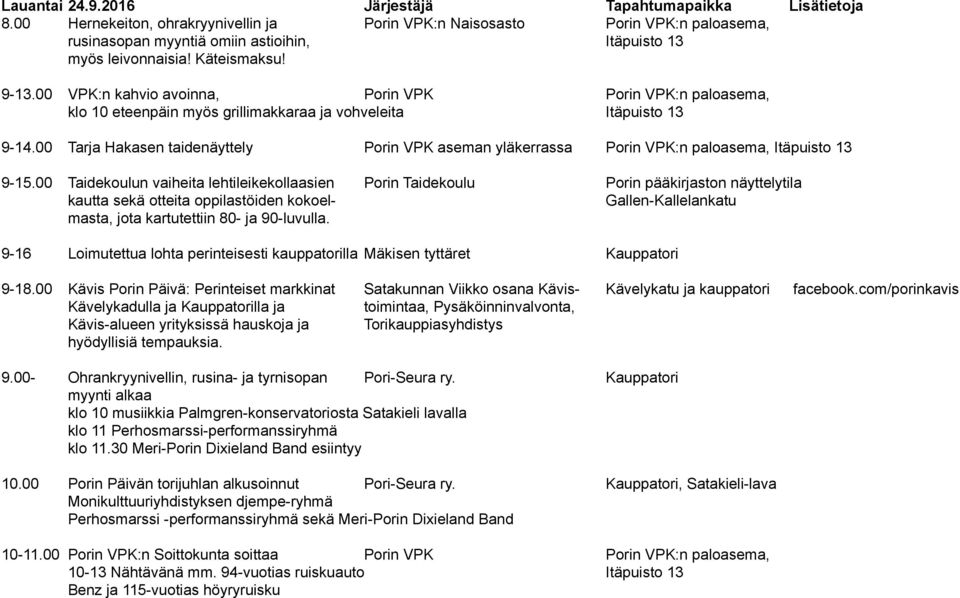 | Lauantai 24.9.2016 | | Järjestäjä | Tapahtumapaikka | Lisätietoja |
|---|---|---|---|---|
| 8.00 | Hernekeiton, ohrakryynivellin ja rusinasopan myyntiä omiin astioihin, myös leivonnaisia! Käteismaksu! | Porin VPK:n Naisosasto | Porin VPK:n paloasema, Itäpuisto 13 | |
| 9-13.00 | VPK:n kahvio avoinna, klo 10 eteenpäin myös grillimakkaraa ja vohveleita | Porin VPK | Porin VPK:n paloasema, Itäpuisto 13 | |
| 9-14.00 | Tarja Hakasen taidenäyttely | Porin VPK aseman yläkerrassa | Porin VPK:n paloasema, Itäpuisto 13 | |
| 9-15.00 | Taidekoulun vaiheita lehtileikekollaasien kautta sekä otteita oppilastöiden kokoelmasta, jota kartutettiin 80- ja 90-luvulla. | Porin Taidekoulu | Porin pääkirjaston näyttelytila Gallen-Kallelankatu | |
| 9-16 | Loimutettua lohta perinteisesti kauppatorilla | Mäkisen tyttäret | Kauppatori | |
| 9-18.00 | Kävis Porin Päivä: Perinteiset markkinat Kävelykadulla ja Kauppatorilla ja Kävis-alueen yrityksissä hauskoja ja hyödyllisiä tempauksia. | Satakunnan Viikko osana Kävis-toimintaa, Pysäköinninvalvonta, Torikauppiasyhdistys | Kävelykatu ja kauppatori | facebook.com/porinkavis |
| 9.00- | Ohrankryynivellin, rusina- ja tyrnisopan myynti alkaa klo 10 musiikkia Palmgren-konservatoriosta Satakieli lavalla klo 11 Perhosmarssi-performanssiryhmä klo 11.30 Meri-Porin Dixieland Band esiintyy | Pori-Seura ry. | Kauppatori | |
| 10.00 | Porin Päivän torijuhlan alkusoinnut Monikulttuuriyhdistyksen djempe-ryhmä Perhosmarssi -performanssiryhmä sekä Meri-Porin Dixieland Band | Pori-Seura ry. | Kauppatori, Satakieli-lava | |
| 10-11.00 | Porin VPK:n Soittokunta soittaa 10-13 Nähtävänä mm. 94-vuotias ruiskuauto Benz ja 115-vuotias höyryruisku | Porin VPK | Porin VPK:n paloasema, Itäpuisto 13 | |